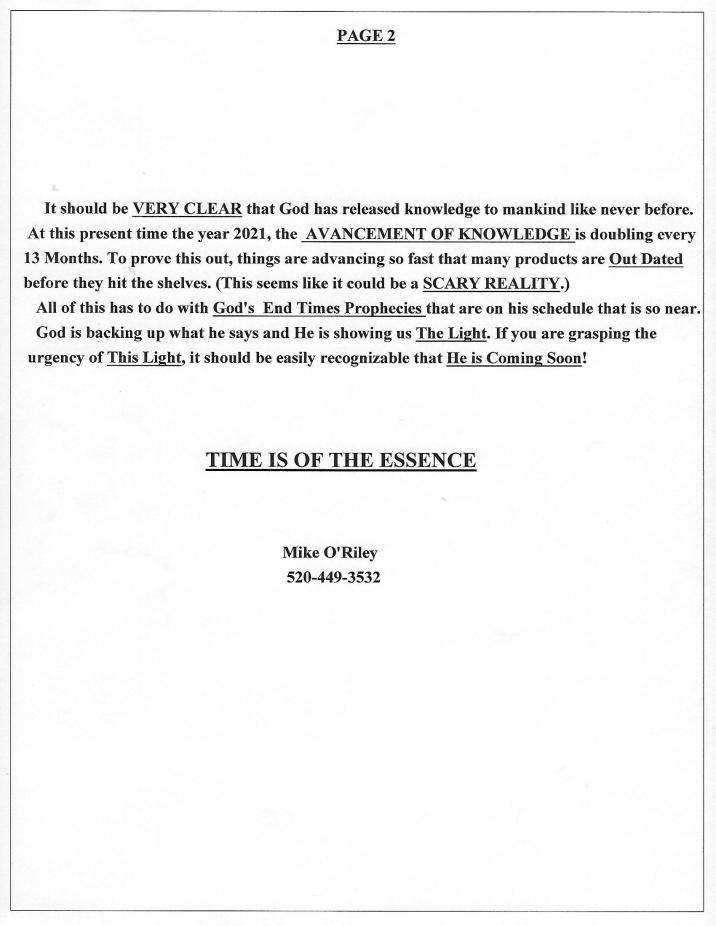 PAGE 2

It should be VERY CLEAR that God has released knowledge to mankind like never before. At this present time the year 2021, the AVANCEMENT OF KNOWLEDGE is doubling every 13 Months. To prove this out, things are advancing so fast that many products are Out Dated before they hit the shelves. (This seems like it could be a SCARY REALITY.)
All of this has to do with God's End Times Prophecies that are on his schedule that is so near. God is backing up what he says and He is showing us The Light. If you are grasping the urgency of This Light, it should be easily recognizable that He is Coming Soon!

TIME IS OF THE ESSENCE

Mike O'Riley
520-449-3532